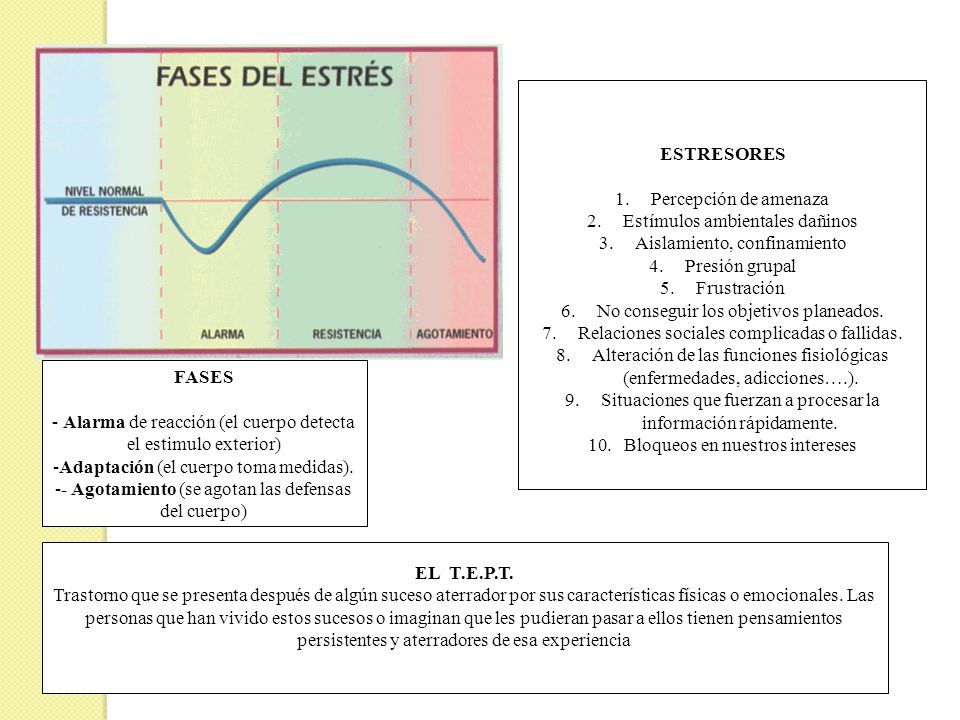 FASES DEL ESTRÉS

NIVEL NORMAL DE RESISTENCIA

ALARMA

RESISTENCIA

AGOTAMIENTO

FASES

- Alarma de reacción (el cuerpo detecta el estimulo exterior)
-Adaptación (el cuerpo toma medidas).
-- Agotamiento (se agotan las defensas del cuerpo)

ESTRESORES

1. Percepción de amenaza
2. Estímulos ambientales dañinos
3. Aislamiento, confinamiento
4. Presión grupal
5. Frustración
6. No conseguir los objetivos planeados.
7. Relaciones sociales complicadas o fallidas.
8. Alteración de las funciones fisiológicas (enfermedades, adicciones….).
9. Situaciones que fuerzan a procesar la información rápidamente.
10. Bloqueos en nuestros intereses

EL T.E.P.T.
Trastorno que se presenta después de algún suceso aterrador por sus características físicas o emocionales. Las personas que han vivido estos sucesos o imaginan que les pudieran pasar a ellos tienen pensamientos persistentes y aterradores de esa experiencia